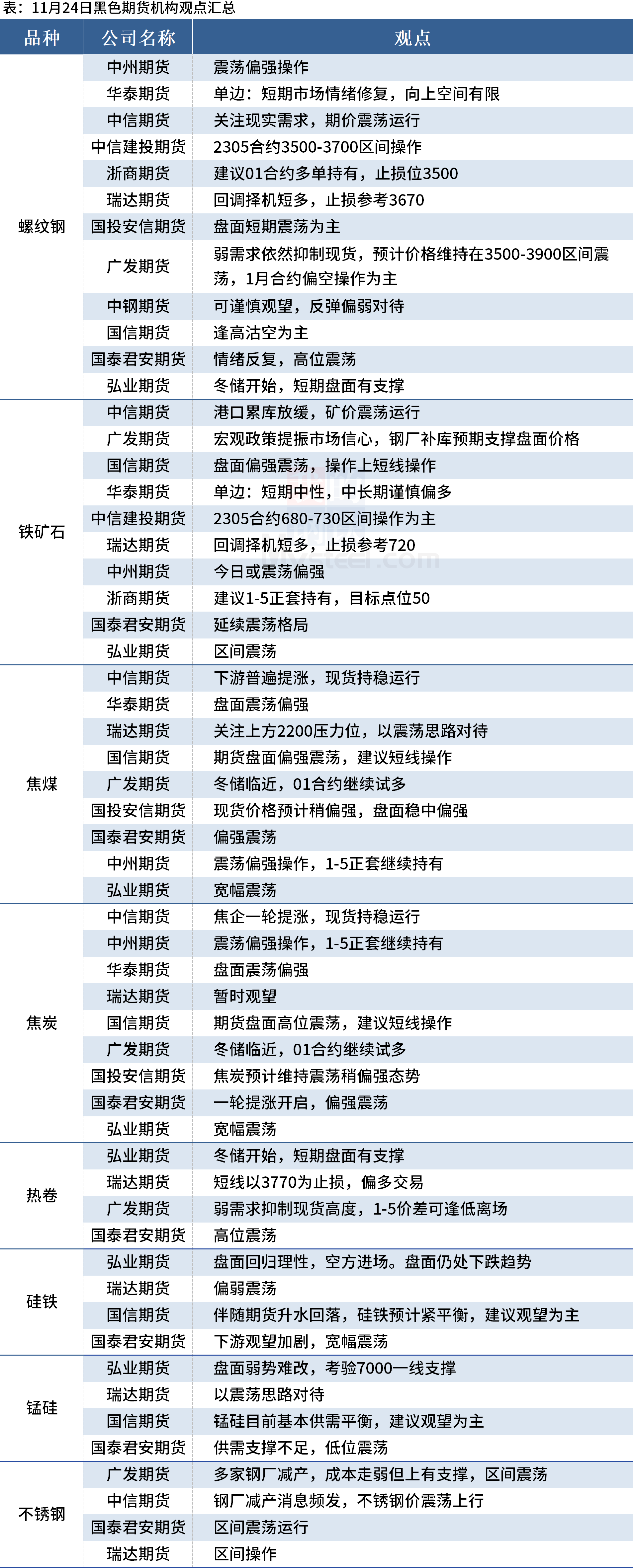 表：11月24日黑色期货机构观点汇总

| 品种 | 公司名称 | 观点 |
|---|---|---|
| 螺纹钢 | 中州期货 | 震荡偏强操作 |
|  | 华泰期货 | 单边：短期市场情绪修复，向上空间有限 |
|  | 中信期货 | 关注现实需求，期价震荡运行 |
|  | 中信建投期货 | 2305合约3500-3700区间操作 |
|  | 浙商期货 | 建议01合约多单持有，止损位3500 |
|  | 瑞达期货 | 回调择机短多，止损参考3670 |
|  | 国投安信期货 | 盘面短期震荡为主 |
|  | 广发期货 | 弱需求依然抑制现货，预计价格维持在3500-3900区间震荡，1月合约偏空操作为主 |
|  | 中钢期货 | 可谨慎观望，反弹偏弱对待 |
|  | 国信期货 | 逢高沽空为主 |
|  | 国泰君安期货 | 情绪反复，高位震荡 |
|  | 弘业期货 | 冬储开始，短期盘面有支撑 |
| 铁矿石 | 中信期货 | 港口累库放缓，矿价震荡运行 |
|  | 广发期货 | 宏观政策提振市场信心，钢厂补库预期支撑盘面价格 |
|  | 国信期货 | 盘面偏强震荡，操作上短线操作 |
|  | 华泰期货 | 单边：短期中性，中长期谨慎偏多 |
|  | 中信建投期货 | 2305合约680-730区间操作为主 |
|  | 瑞达期货 | 回调择机短多，止损参考720 |
|  | 中州期货 | 今日或震荡偏强 |
|  | 浙商期货 | 建议1-5正套持有，目标点位50 |
|  | 国泰君安期货 | 延续震荡格局 |
|  | 弘业期货 | 区间震荡 |
| 焦煤 | 中信期货 | 下游普遍提涨，现货持稳运行 |
|  | 华泰期货 | 盘面震荡偏强 |
|  | 瑞达期货 | 关注上方2200压力位，以震荡思路对待 |
|  | 国信期货 | 期货盘面偏强震荡，建议短线操作 |
|  | 广发期货 | 冬储临近，01合约继续试多 |
|  | 国投安信期货 | 现货价格预计稍偏强，盘面稳中偏强 |
|  | 国泰君安期货 | 偏强震荡 |
|  | 中州期货 | 震荡偏强操作，1-5正套继续持有 |
|  | 弘业期货 | 宽幅震荡 |
| 焦炭 | 中信期货 | 焦企一轮提涨，现货持稳运行 |
|  | 中州期货 | 震荡偏强操作，1-5正套继续持有 |
|  | 华泰期货 | 盘面震荡偏强 |
|  | 瑞达期货 | 暂时观望 |
|  | 国信期货 | 期货盘面高位震荡，建议短线操作 |
|  | 广发期货 | 冬储临近，01合约继续试多 |
|  | 国投安信期货 | 焦炭预计维持震荡稍偏强态势 |
|  | 国泰君安期货 | 一轮提涨开启，偏强震荡 |
|  | 弘业期货 | 宽幅震荡 |
| 热卷 | 弘业期货 | 冬储开始，短期盘面有支撑 |
|  | 瑞达期货 | 短线以3770为止损，偏多交易 |
|  | 广发期货 | 弱需求抑制现货高度，1-5价差可逢低离场 |
|  | 国泰君安期货 | 高位震荡 |
| 硅铁 | 弘业期货 | 盘面回归理性，空方进场。盘面仍处下跌趋势 |
|  | 瑞达期货 | 偏弱震荡 |
|  | 国信期货 | 伴随期货升水回落，硅铁预计紧平衡，建议观望为主 |
|  | 国泰君安期货 | 下游观望加剧，宽幅震荡 |
| 锰硅 | 弘业期货 | 盘面弱势难改，考验7000一线支撑 |
|  | 瑞达期货 | 以震荡思路对待 |
|  | 国信期货 | 锰硅目前基本供需平衡，建议观望为主 |
|  | 国泰君安期货 | 供需支撑不足，低位震荡 |
| 不锈钢 | 广发期货 | 多家钢厂减产，成本走弱但上有支撑，区间震荡 |
|  | 中信期货 | 钢厂减产消息频发，不锈钢价震荡上行 |
|  | 国泰君安期货 | 区间震荡运行 |
|  | 瑞达期货 | 区间操作 |